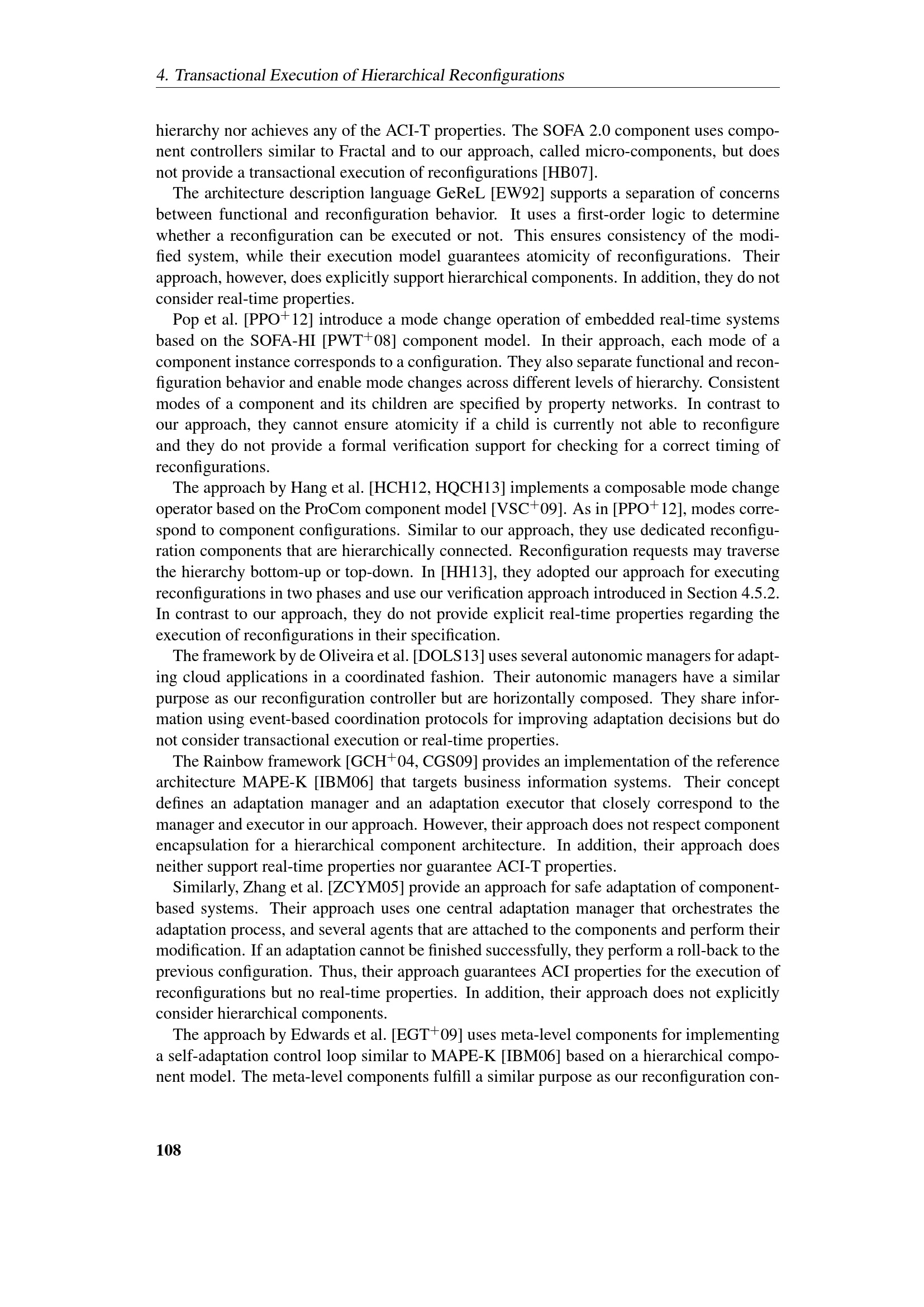 4. Transactional Execution of Hierarchical Reconfigurations

hierarchy nor achieves any of the ACI-T properties. The SOFA 2.0 component uses component controllers similar to Fractal and to our approach, called micro-components, but does not provide a transactional execution of reconfigurations [HB07].

The architecture description language GeReL [EW92] supports a separation of concerns between functional and reconfiguration behavior. It uses a first-order logic to determine whether a reconfiguration can be executed or not. This ensures consistency of the modified system, while their execution model guarantees atomicity of reconfigurations. Their approach, however, does explicitly support hierarchical components. In addition, they do not consider real-time properties.

Pop et al. [PPO$^+$12] introduce a mode change operation of embedded real-time systems based on the SOFA-HI [PWT$^+$08] component model. In their approach, each mode of a component instance corresponds to a configuration. They also separate functional and reconfiguration behavior and enable mode changes across different levels of hierarchy. Consistent modes of a component and its children are specified by property networks. In contrast to our approach, they cannot ensure atomicity if a child is currently not able to reconfigure and they do not provide a formal verification support for checking for a correct timing of reconfigurations.

The approach by Hang et al. [HCH12, HQCH13] implements a composable mode change operator based on the ProCom component model [VSC$^+$09]. As in [PPO$^+$12], modes correspond to component configurations. Similar to our approach, they use dedicated reconfiguration components that are hierarchically connected. Reconfiguration requests may traverse the hierarchy bottom-up or top-down. In [HH13], they adopted our approach for executing reconfigurations in two phases and use our verification approach introduced in Section 4.5.2. In contrast to our approach, they do not provide explicit real-time properties regarding the execution of reconfigurations in their specification.

The framework by de Oliveira et al. [DOLS13] uses several autonomic managers for adapting cloud applications in a coordinated fashion. Their autonomic managers have a similar purpose as our reconfiguration controller but are horizontally composed. They share information using event-based coordination protocols for improving adaptation decisions but do not consider transactional execution or real-time properties.

The Rainbow framework [GCH$^+$04, CGS09] provides an implementation of the reference architecture MAPE-K [IBM06] that targets business information systems. Their concept defines an adaptation manager and an adaptation executor that closely correspond to the manager and executor in our approach. However, their approach does not respect component encapsulation for a hierarchical component architecture. In addition, their approach does neither support real-time properties nor guarantee ACI-T properties.

Similarly, Zhang et al. [ZCYM05] provide an approach for safe adaptation of component-based systems. Their approach uses one central adaptation manager that orchestrates the adaptation process, and several agents that are attached to the components and perform their modification. If an adaptation cannot be finished successfully, they perform a roll-back to the previous configuration. Thus, their approach guarantees ACI properties for the execution of reconfigurations but no real-time properties. In addition, their approach does not explicitly consider hierarchical components.

The approach by Edwards et al. [EGT$^+$09] uses meta-level components for implementing a self-adaptation control loop similar to MAPE-K [IBM06] based on a hierarchical component model. The meta-level components fulfill a similar purpose as our reconfiguration con-

108